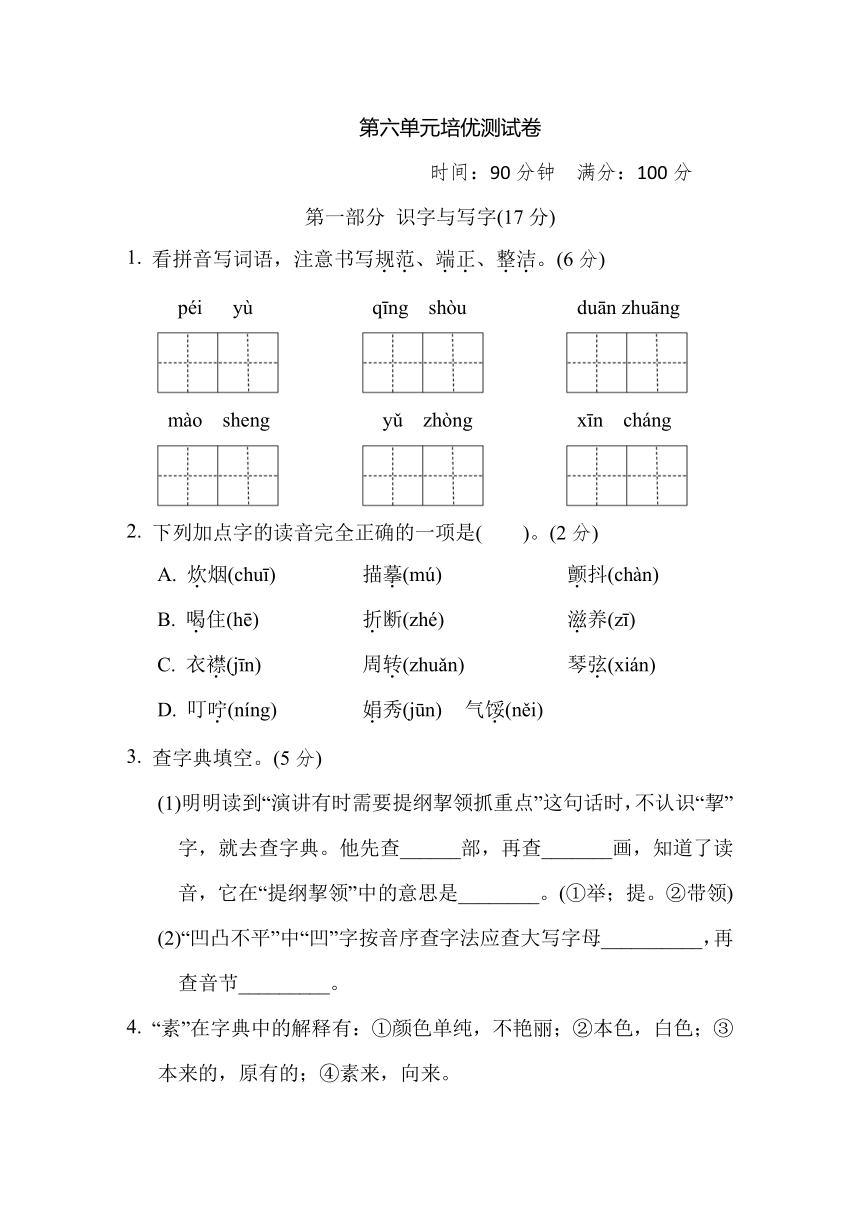 第六单元培优测试卷

时间：90 分钟　满分：100 分

第一部分　识字与写字(17 分)

1. 看拼音写词语，注意书写规范、端正、整洁。(6 分)

péi yù　　qīng shòu　　duān zhuāng

mào sheng　　yǔ zhòng　　xīn cháng

2. 下列加点字的读音完全正确的一项是(　　)。(2 分)

A. 炊烟(chuī)　描摹(mú)　颤抖(chàn)

B. 喝住(hē)　折断(zhé)　滋养(zī)

C. 衣襟(jīn)　周转(zhuǎn)　琴弦(xián)

D. 叮咛(níng)　娟秀(jūn)　气馁(něi)

3. 查字典填空。(5 分)

(1)明明读到“演讲有时需要提纲挈领抓重点”这句话时，不认识“挈”字，就去查字典。他先查______部，再查_______画，知道了读音，它在“提纲挈领”中的意思是________。(①举；提。②带领)

(2)“凹凸不平”中“凹”字按音序查字法应查大写字母__________，再查音节_________。

4. “素”在字典中的解释有：①颜色单纯，不艳丽；②本色，白色；③本来的，原有的；④素来，向来。